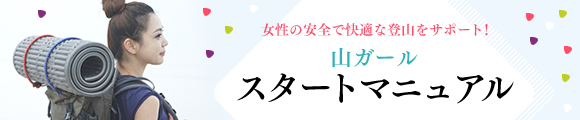 女性の安全で快適な登山をサポート！

山ガール
スタートマニュアル